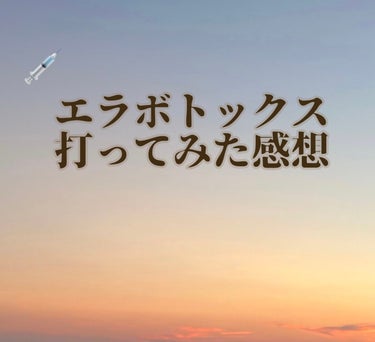 エラボトックス
打ってみた感想